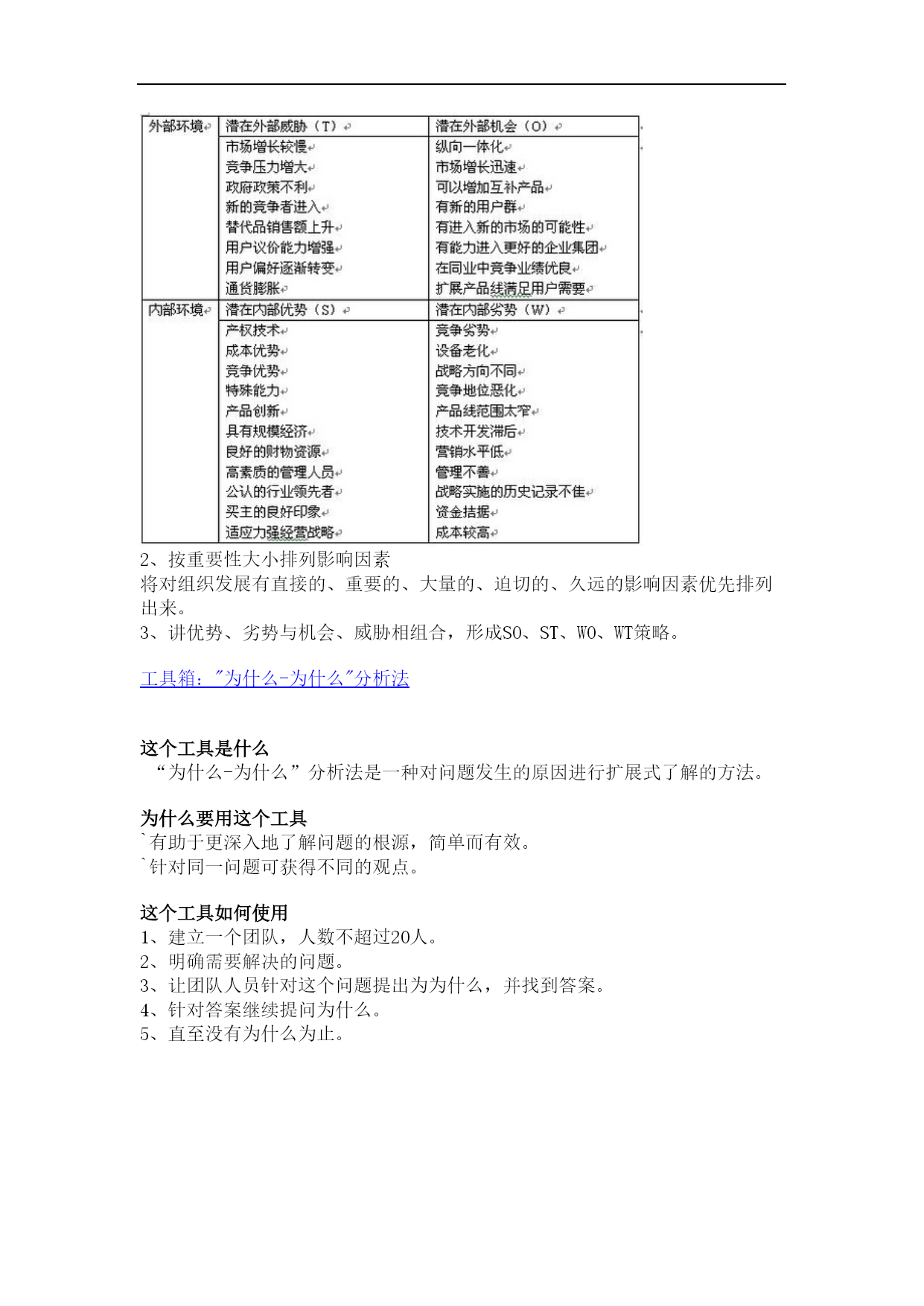 | 外部环境 | 潜在外部威胁（T） | 潜在外部机会（O） |
|---|---|---|
| | 市场增长较慢<br>竞争压力增大<br>政府政策不利<br>新的竞争者进入<br>替代品销售额上升<br>用户议价能力增强<br>用户偏好逐渐转变<br>通货膨胀 | 纵向一体化<br>市场增长迅速<br>可以增加互补产品<br>有新的用户群<br>有进入新的市场的可能性<br>有能力进入更好的企业集团<br>在同业中竞争业绩优良<br>扩展产品线满足用户需要 |
| 内部环境 | 潜在内部优势（S） | 潜在内部劣势（W） |
| | 产权技术<br>成本优势<br>竞争优势<br>特殊能力<br>产品创新<br>具有规模经济<br>良好的财物资源<br>高素质的管理人员<br>公认的行业领先者<br>买主的良好印象<br>适应力强经营战略 | 竞争劣势<br>设备老化<br>战略方向不同<br>竞争地位恶化<br>产品线范围太窄<br>技术开发滞后<br>营销水平低<br>管理不善<br>战略实施的历史记录不佳<br>资金拮据<br>成本较高 |

2、按重要性大小排列影响因素
将对组织发展有直接的、重要的、大量的、迫切的、久远的影响因素优先排列出来。
3、讲优势、劣势与机会、威胁相组合，形成SO、ST、WO、WT策略。

工具箱："为什么-为什么"分析法

这个工具是什么
“为什么-为什么”分析法是一种对问题发生的原因进行扩展式了解的方法。

为什么要用这个工具
`有助于更深入地了解问题的根源，简单而有效。
`针对同一问题可获得不同的观点。

这个工具如何使用
1、建立一个团队，人数不超过20人。
2、明确需要解决的问题。
3、让团队人员针对这个问题提出为为什么，并找到答案。
4、针对答案继续提问为什么。
5、直至没有为什么为止。